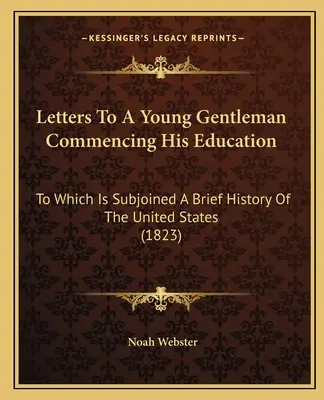 —KESSINGER'S LEGACY REPRINTS—

Letters To A Young Gentleman Commencing His Education

To Which Is Subjoined A Brief History Of The United States (1823)

Noah Webster